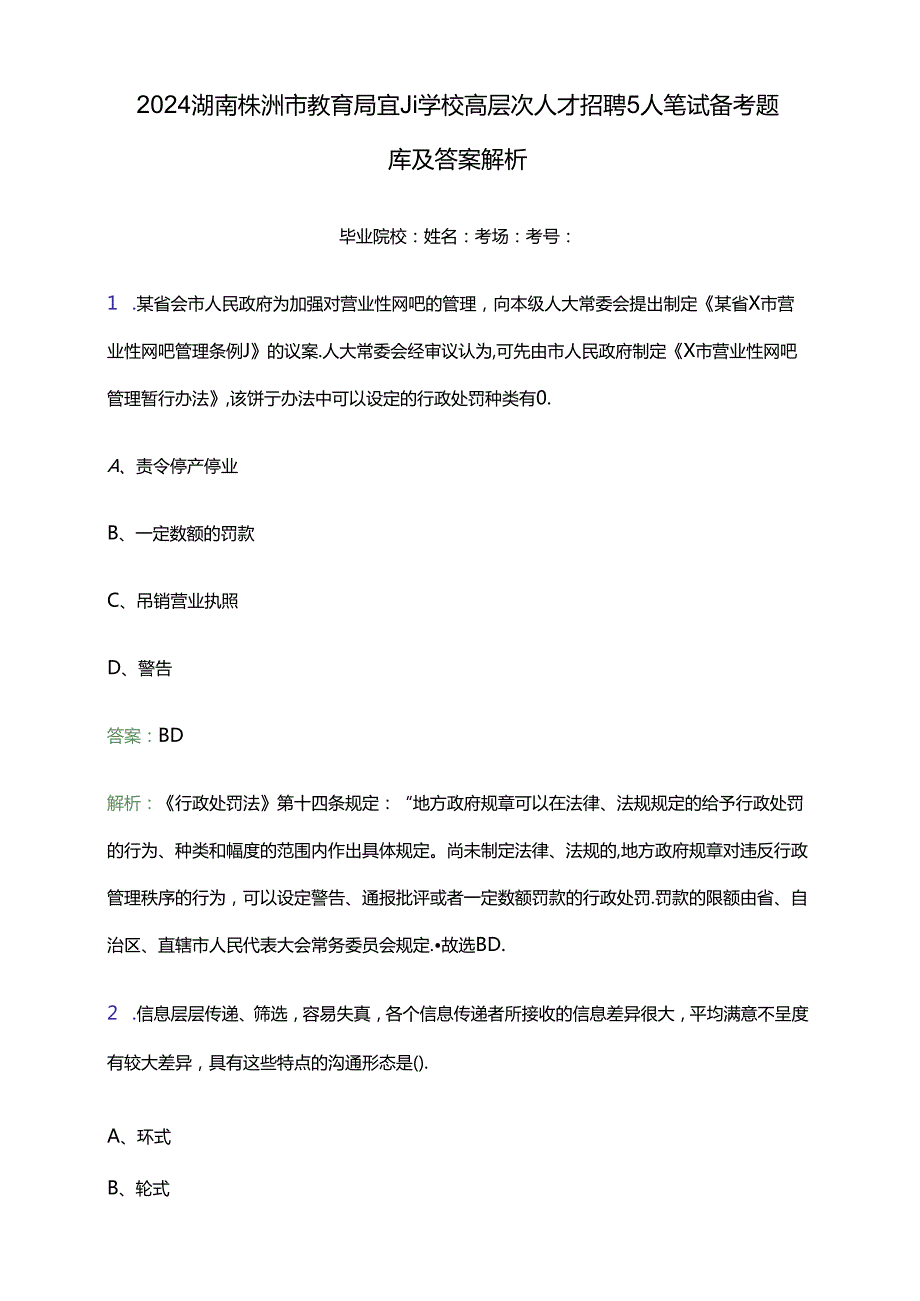 2024湖南株洲市教育局宜Ji学校高层次人才招聘5人笔试备考题库及答案解析

毕业院校：姓名：考场：考号：

1 .某省会市人民政府为加强对营业性网吧的管理，向本级人大常委会提出制定《某省X市营业性网吧管理条例J》的议案.人大常委会经审议认为,可先由市人民政府制定《X市营业性网吧管理暂行办法》,该饼于办法中可以设定的行政处罚种类有0.

A、责令停产停业

B、一定数额的罚款

C、吊销营业执照

D、警告

答案：BD

解析：《行政处罚法》第十四条规定：“地方政府规章可以在法律、法规规定的给予行政处罚的行为、种类和幅度的范围内作出具体规定。尚未制定法律、法规的,地方政府规章对违反行政管理秩序的行为，可以设定警告、通报批评或者一定数额罚款的行政处罚.罚款的限额由省、自治区、直辖市人民代表大会常务委员会规定.•故选BD.

2 .信息层层传递、筛选，容易失真，各个信息传递者所接收的信息差异很大，平均满意不呈度有较大差异，具有这些特点的沟通形态是().

A、环式

B、轮式